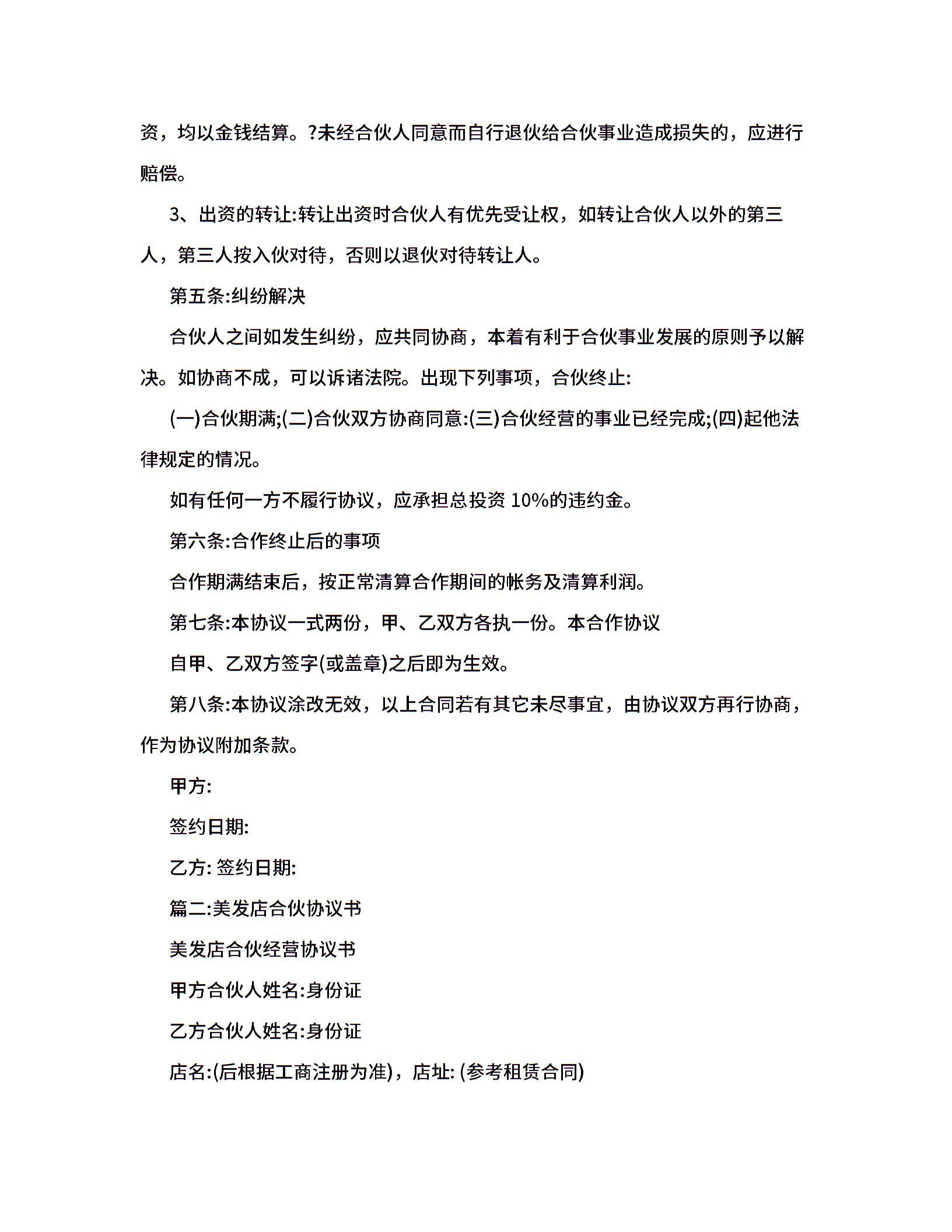 资，均以金钱结算。?未经合伙人同意而自行退伙给合伙事业造成损失的，应进行赔偿。

3、出资的转让:转让出资时合伙人有优先受让权，如转让合伙人以外的第三人，第三人按入伙对待，否则以退伙对待转让人。

第五条:纠纷解决

合伙人之间如发生纠纷，应共同协商，本着有利于合伙事业发展的原则予以解决。如协商不成，可以诉诸法院。出现下列事项，合伙终止:

(一)合伙期满;(二)合伙双方协商同意:(三)合伙经营的事业已经完成;(四)起他法律规定的情况。

如有任何一方不履行协议，应承担总投资 10%的违约金。

第六条:合作终止后的事项

合作期满结束后，按正常清算合作期间的帐务及清算利润。

第七条:本协议一式两份，甲、乙双方各执一份。本合作协议

自甲、乙双方签字(或盖章)之后即为生效。

第八条:本协议涂改无效，以上合同若有其它未尽事宜，由协议双方再行协商，作为协议附加条款。

甲方:

签约日期:

乙方: 签约日期:

篇二:美发店合伙协议书

美发店合伙经营协议书

甲方合伙人姓名:身份证

乙方合伙人姓名:身份证

店名:(后根据工商注册为准)，店址: (参考租赁合同)